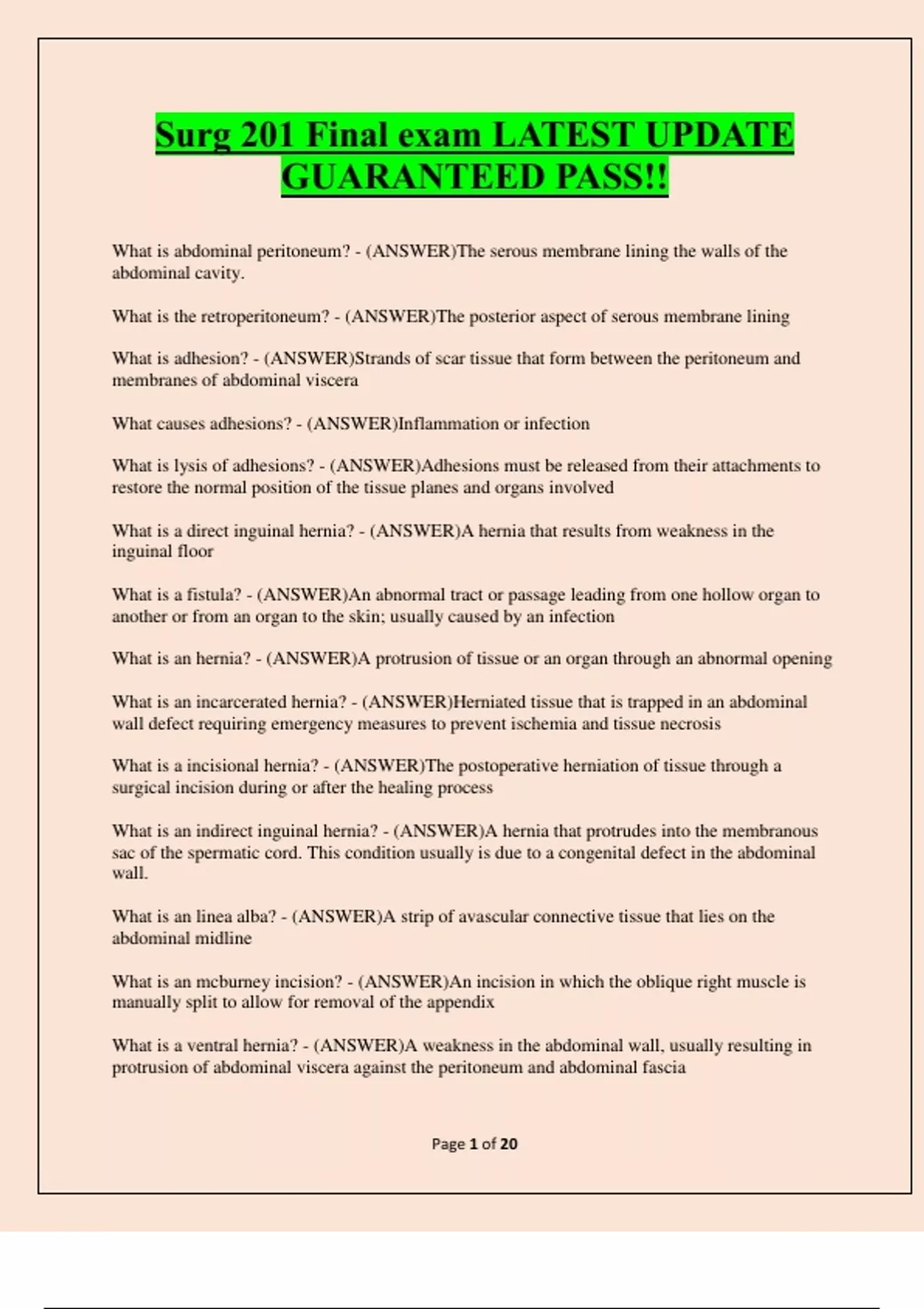 Surg 201 Final exam LATEST UPDATE GUARANTEED PASS!!

What is abdominal peritoneum? - (ANSWER)The serous membrane lining the walls of the abdominal cavity.

What is the retroperitoneum? - (ANSWER)The posterior aspect of serous membrane lining

What is adhesion? - (ANSWER)Strands of scar tissue that form between the peritoneum and membranes of abdominal viscera

What causes adhesions? - (ANSWER)Inflammation or infection

What is lysis of adhesions? - (ANSWER)Adhesions must be released from their attachments to restore the normal position of the tissue planes and organs involved

What is a direct inguinal hernia? - (ANSWER)A hernia that results from weakness in the inguinal floor

What is a fistula? - (ANSWER)An abnormal tract or passage leading from one hollow organ to another or from an organ to the skin; usually caused by an infection

What is an hernia? - (ANSWER)A protrusion of tissue or an organ through an abnormal opening

What is an incarcerated hernia? - (ANSWER)Herniated tissue that is trapped in an abdominal wall defect requiring emergency measures to prevent ischemia and tissue necrosis

What is a incisional hernia? - (ANSWER)The postoperative herniation of tissue through a surgical incision during or after the healing process

What is an indirect inguinal hernia? - (ANSWER)A hernia that protrudes into the membranous sac of the spermatic cord. This condition usually is due to a congenital defect in the abdominal wall.

What is an linea alba? - (ANSWER)A strip of avascular connective tissue that lies on the abdominal midline

What is an mcburney incision? - (ANSWER)An incision in which the oblique right muscle is manually split to allow for removal of the appendix

What is a ventral hernia? - (ANSWER)A weakness in the abdominal wall, usually resulting in protrusion of abdominal viscera against the peritoneum and abdominal fascia

Page 1 of 20